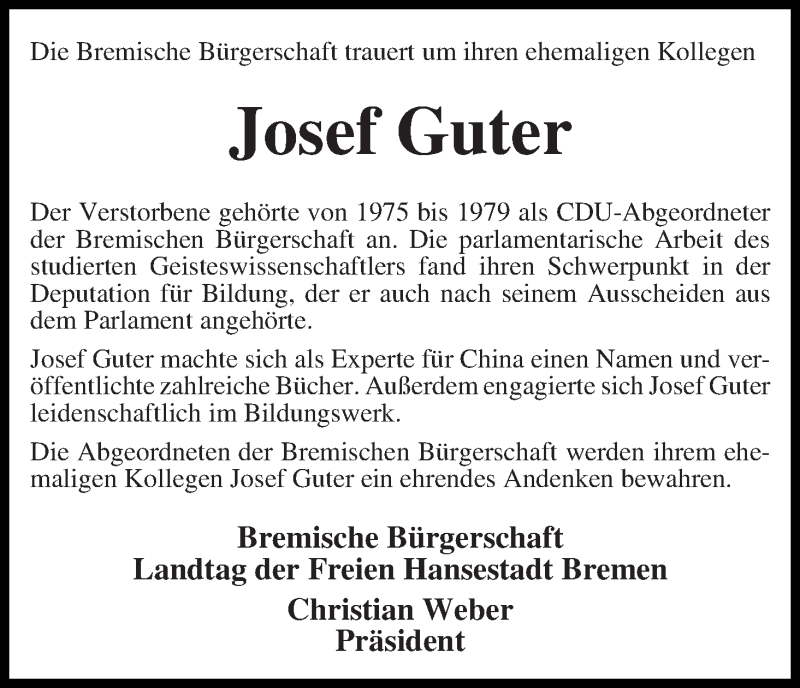 Die Bremische Bürgerschaft trauert um ihren ehemaligen Kollegen

Josef Guter

Der Verstorbene gehörte von 1975 bis 1979 als CDU-Abgeordneter der Bremischen Bürgerschaft an. Die parlamentarische Arbeit des studierten Geisteswissenschaftlers fand ihren Schwerpunkt in der Deputation für Bildung, der er auch nach seinem Ausscheiden aus dem Parlament angehörte.

Josef Guter machte sich als Experte für China einen Namen und veröffentlichte zahlreiche Bücher. Außerdem engagierte sich Josef Guter leidenschaftlich im Bildungswerk.

Die Abgeordneten der Bremischen Bürgerschaft werden ihrem ehemaligen Kollegen Josef Guter ein ehrendes Andenken bewahren.

Bremische Bürgerschaft
Landtag der Freien Hansestadt Bremen
Christian Weber
Präsident